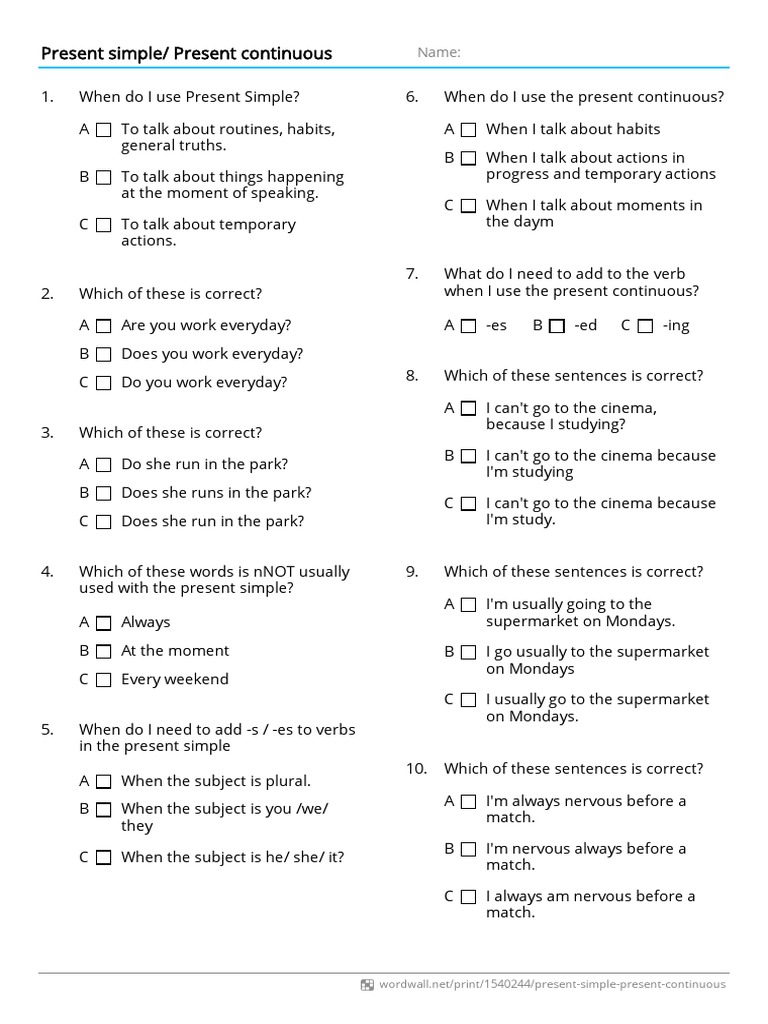 Present simple/ Present continuous Name:

1. When do I use Present Simple?

A ☐ To talk about routines, habits, general truths.

B ☐ To talk about things happening at the moment of speaking.

C ☐ To talk about temporary actions.

2. Which of these is correct?

A ☐ Are you work everyday?

B ☐ Does you work everyday?

C ☐ Do you work everyday?

3. Which of these is correct?

A ☐ Do she run in the park?

B ☐ Does she runs in the park?

C ☐ Does she run in the park?

4. Which of these words is nNOT usually used with the present simple?

A ☐ Always

B ☐ At the moment

C ☐ Every weekend

5. When do I need to add -s / -es to verbs in the present simple

A ☐ When the subject is plural.

B ☐ When the subject is you /we/ they

C ☐ When the subject is he/ she/ it?

6. When do I use the present continuous?

A ☐ When I talk about habits

B ☐ When I talk about actions in progress and temporary actions

C ☐ When I talk about moments in the daym

7. What do I need to add to the verb when I use the present continuous?

A ☐ -es B ☐ -ed C ☐ -ing

8. Which of these sentences is correct?

A ☐ I can't go to the cinema, because I studying?

B ☐ I can't go to the cinema because I'm studying

C ☐ I can't go to the cinema because I'm study.

9. Which of these sentences is correct?

A ☐ I'm usually going to the supermarket on Mondays.

B ☐ I go usually to the supermarket on Mondays

C ☐ I usually go to the supermarket on Mondays.

10. Which of these sentences is correct?

A ☐ I'm always nervous before a match.

B ☐ I'm nervous always before a match.

C ☐ I always am nervous before a match.

wordwall.net/print/1540244/present-simple-present-continuous